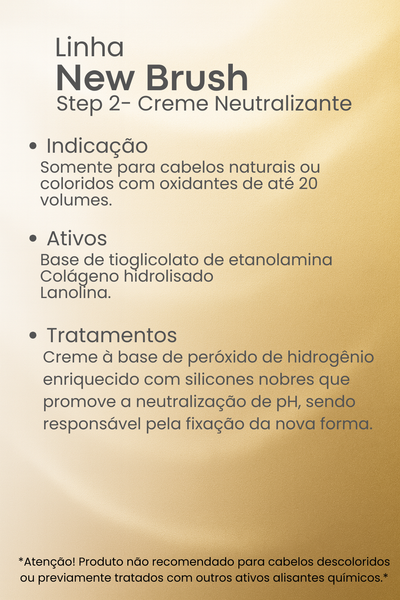 Linha
New Brush
Step 2- Creme Neutralizante

• Indicação
Somente para cabelos naturais ou coloridos com oxidantes de até 20 volumes.

• Ativos
Base de tioglicolato de etanolamina
Colágeno hidrolisado
Lanolina.

• Tratamentos
Creme à base de peróxido de hidrogênio enriquecido com silicones nobres que promove a neutralização de pH, sendo responsável pela fixação da nova forma.

*Atenção! Produto não recomendado para cabelos descoloridos ou previamente tratados com outros ativos alisantes químicos.*